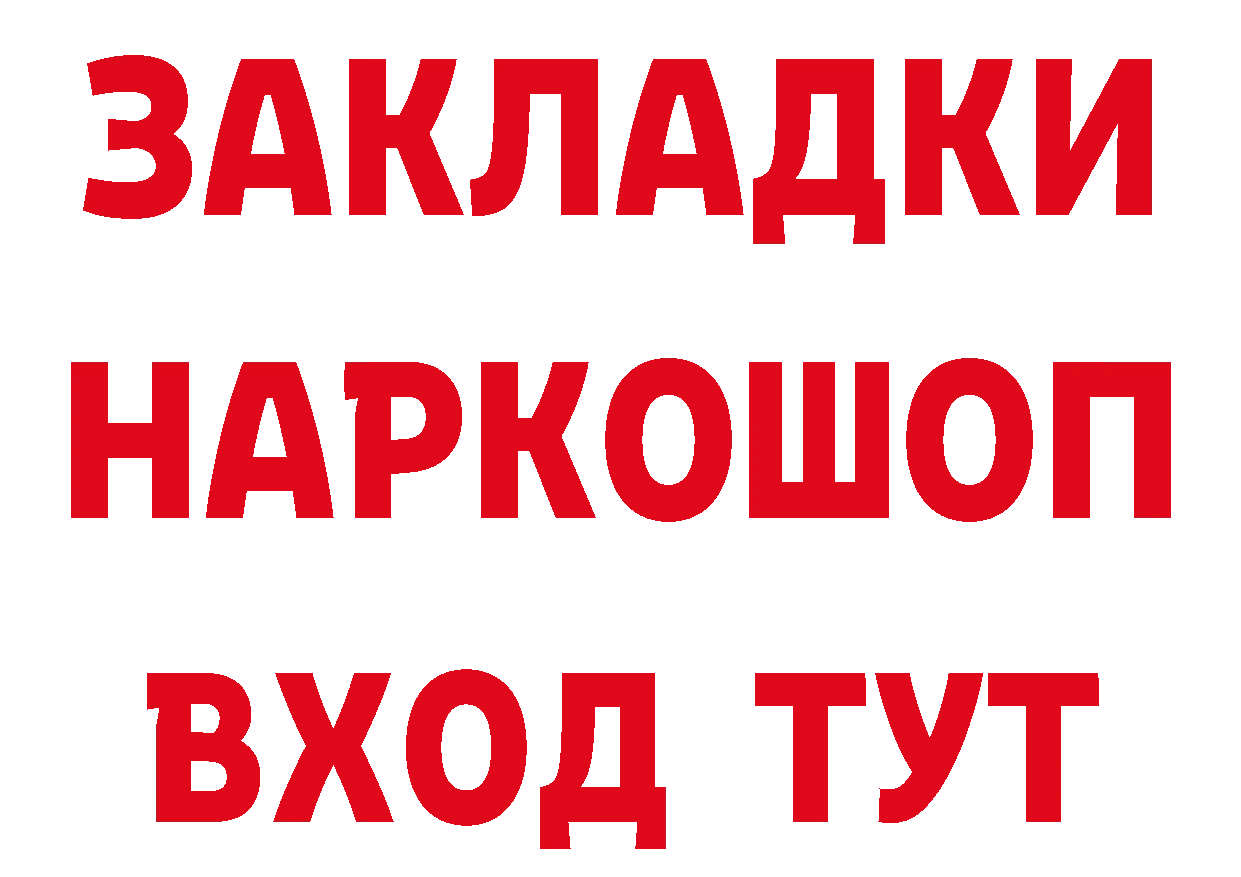 ЗАКЛАДКИ НАРКОШОП ВХОД ТУТ